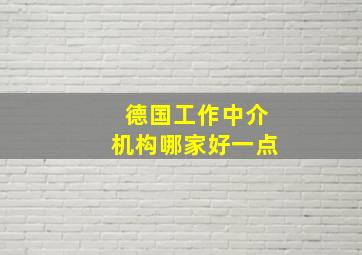 德国工作中介
机构哪家好一点